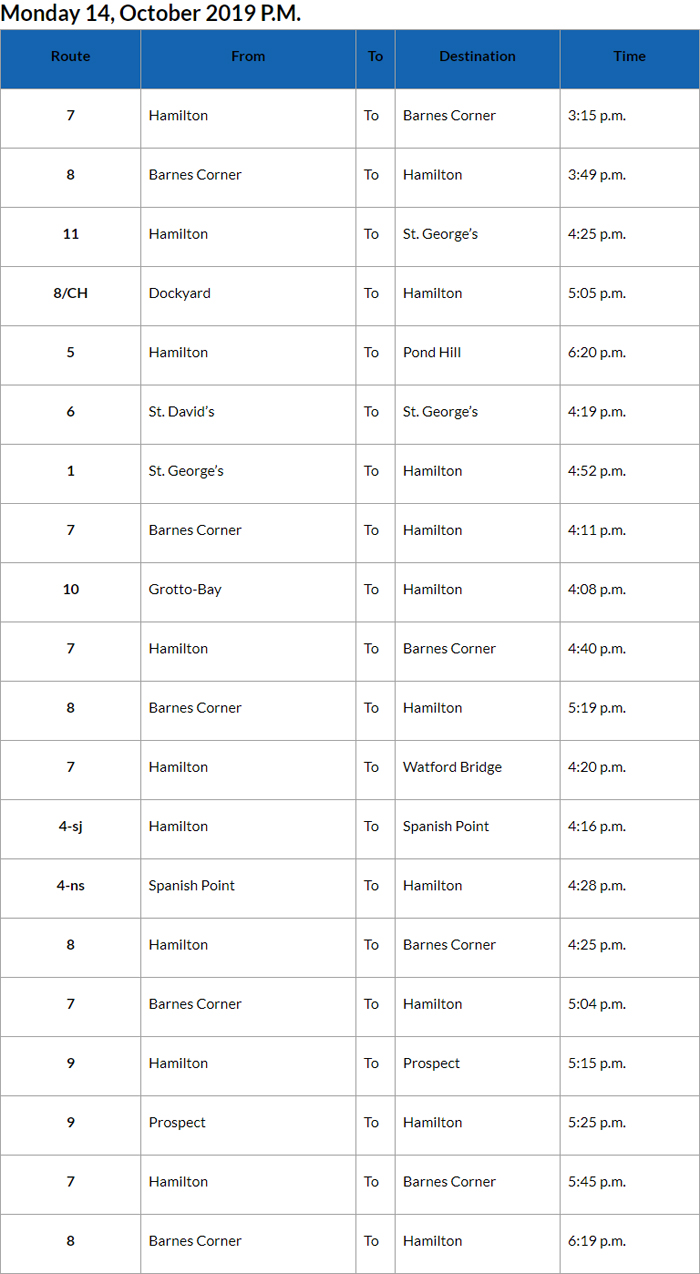 Monday 14, October 2019 P.M.

| Route | From | To | Destination | Time |
|---|---|---|---|---|
| 7 | Hamilton | To | Barnes Corner | 3:15 p.m. |
| 8 | Barnes Corner | To | Hamilton | 3:49 p.m. |
| 11 | Hamilton | To | St. George's | 4:25 p.m. |
| 8/CH | Dockyard | To | Hamilton | 5:05 p.m. |
| 5 | Hamilton | To | Pond Hill | 6:20 p.m. |
| 6 | St. David's | To | St. George's | 4:19 p.m. |
| 1 | St. George's | To | Hamilton | 4:52 p.m. |
| 7 | Barnes Corner | To | Hamilton | 4:11 p.m. |
| 10 | Grotto-Bay | To | Hamilton | 4:08 p.m. |
| 7 | Hamilton | To | Barnes Corner | 4:40 p.m. |
| 8 | Barnes Corner | To | Hamilton | 5:19 p.m. |
| 7 | Hamilton | To | Watford Bridge | 4:20 p.m. |
| 4-sj | Hamilton | To | Spanish Point | 4:16 p.m. |
| 4-ns | Spanish Point | To | Hamilton | 4:28 p.m. |
| 8 | Hamilton | To | Barnes Corner | 4:25 p.m. |
| 7 | Barnes Corner | To | Hamilton | 5:04 p.m. |
| 9 | Hamilton | To | Prospect | 5:15 p.m. |
| 9 | Prospect | To | Hamilton | 5:25 p.m. |
| 7 | Hamilton | To | Barnes Corner | 5:45 p.m. |
| 8 | Barnes Corner | To | Hamilton | 6:19 p.m. |